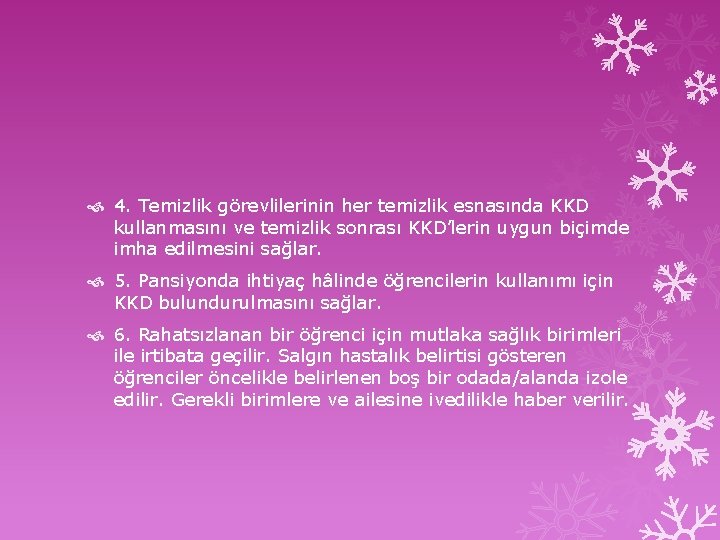 4. Temizlik görevlilerinin her temizlik esnasında KKD kullanmasını ve temizlik sonrası KKD'lerin uygun biçimde imha edilmesini sağlar.

5. Pansiyonda ihtiyaç hâlinde öğrencilerin kullanımı için KKD bulundurulmasını sağlar.

6. Rahatsızlanan bir öğrenci için mutlaka sağlık birimleri ile irtibata geçilir. Salgın hastalık belirtisi gösteren öğrenciler öncelikle belirlenen boş bir odada/alanda izole edilir. Gerekli birimlere ve ailesine ivedilikle haber verilir.